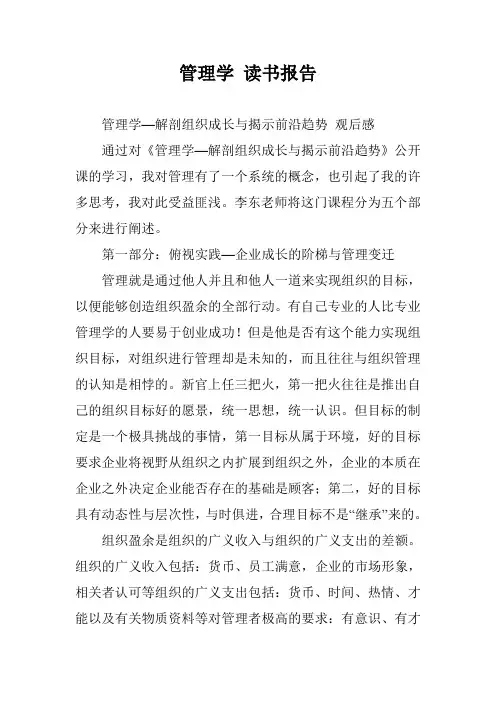 管理学 读书报告

管理学—解剖组织成长与揭示前沿趋势 观后感

通过对《管理学—解剖组织成长与揭示前沿趋势》公开课的学习，我对管理有了一个系统的概念，也引起了我的许多思考，我对此受益匪浅。李东老师将这门课程分为五个部分来进行阐述。

第一部分：俯视实践—企业成长的阶梯与管理变迁

管理就是通过他人并且和他人一道来实现组织的目标，以便能够创造组织盈余的全部行动。有自己专业的人比专业管理学的人要易于创业成功！但是他是否有这个能力实现组织目标，对组织进行管理却是未知的，而且往往与组织管理的认知是相悖的。新官上任三把火，第一把火往往是推出自己的组织目标好的愿景，统一思想，统一认识。但目标的制定是一个极具挑战的事情，第一目标从属于环境，好的目标要求企业将视野从组织之内扩展到组织之外，企业的本质在企业之外决定企业能否存在的基础是顾客；第二，好的目标具有动态性与层次性，与时俱进，合理目标不是“继承”来的。

组织盈余是组织的广义收入与组织的广义支出的差额。组织的广义收入包括：货币、员工满意，企业的市场形象，相关者认可等组织的广义支出包括：货币、时间、热情、才能以及有关物质资料等对管理者极高的要求：有意识、有才